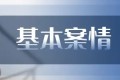 基本案情